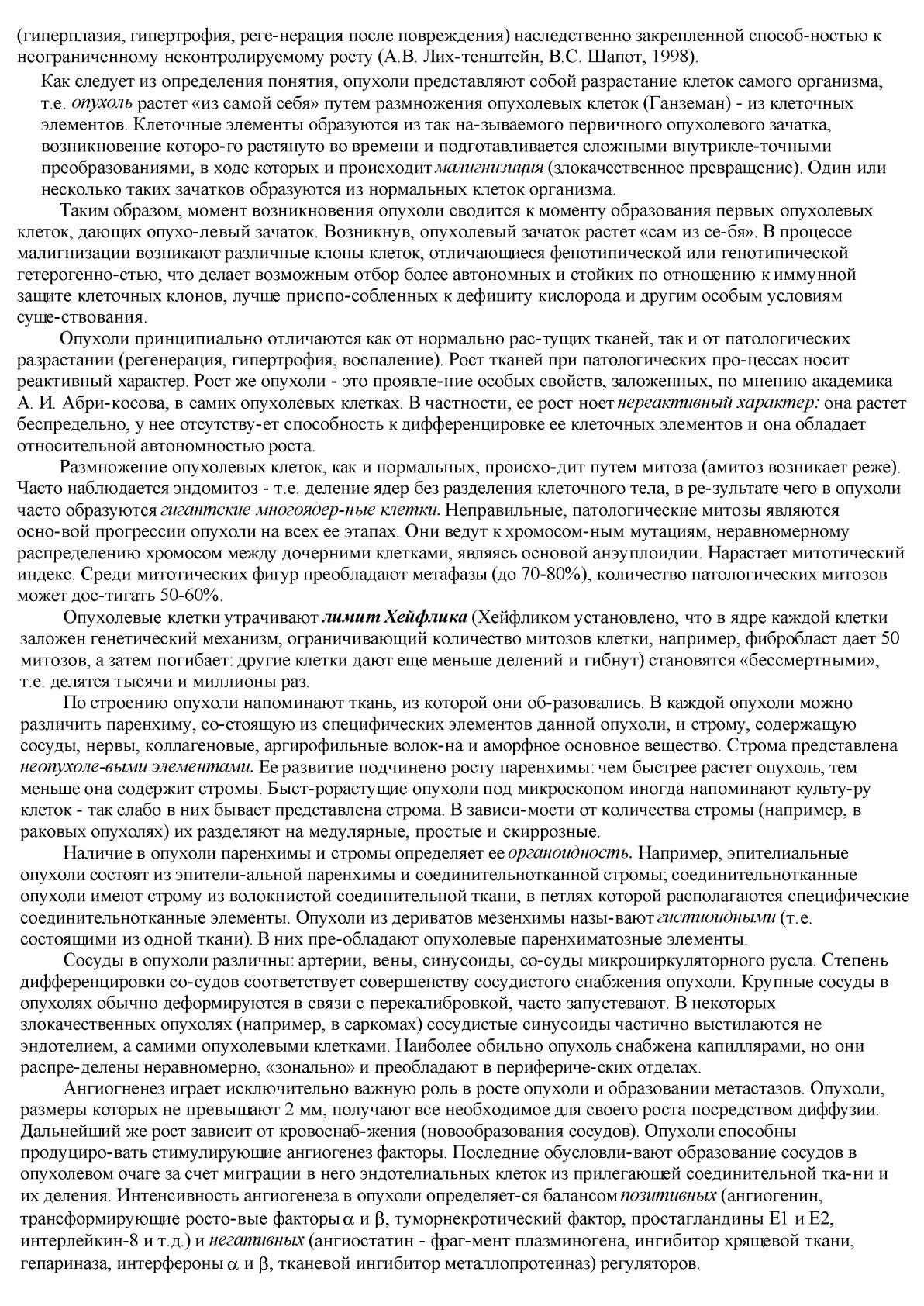 (гиперплазия, гипертрофия, реге-нерация после повреждения) наследственно закрепленной способ-ностью к неограниченному неконтролируемому росту (А.В. Лих-тенштейн, В.С. Шапот, 1998).

Как следует из определения понятия, опухоли представляют собой разрастание клеток самого организма, т.е. опухоль растет «из самой себя» путем размножения опухолевых клеток (Ганземан) - из клеточных элементов. Клеточные элементы образуются из так на-зываемого первичного опухолевого зачатка, возникновение которо-го растянуто во времени и подготавливается сложными внутрикле-точными преобразованиями, в ходе которых и происходит малигнизиция (злокачественное превращение). Один или несколько таких зачатков образуются из нормальных клеток организма.

Таким образом, момент возникновения опухоли сводится к моменту образования первых опухолевых клеток, дающих опухо-левый зачаток. Возникнув, опухолевый зачаток растет «сам из се-бя». В процессе малигнизации возникают различные клоны клеток, отличающиеся фенотипической или генотипической гетерогенно-стью, что делает возможным отбор более автономных и стойких по отношению к иммунной защите клеточных клонов, лучше приспо-собленных к дефициту кислорода и другим особым условиям суще-ствования.

Опухоли принципиально отличаются как от нормально рас-тущих тканей, так и от патологических разрастании (регенерация, гипертрофия, воспаление). Рост тканей при патологических про-цессах носит реактивный характер. Рост же опухоли - это проявле-ние особых свойств, заложенных, по мнению академика А. И. Абри-косова, в самих опухолевых клетках. В частности, ее рост ноет нереактивный характер: она растет беспредельно, у нее отсутству-ет способность к дифференцировке ее клеточных элементов и она обладает относительной автономностью роста.

Размножение опухолевых клеток, как и нормальных, происхо-дит путем митоза (амитоз возникает реже). Часто наблюдается эндомитоз - т.е. деление ядер без разделения клеточного тела, в ре-зультате чего в опухоли часто образуются гигантские многоядер-ные клетки. Неправильные, патологические митозы являются осно-вой прогрессии опухоли на всех ее этапах. Они ведут к хромосом-ным мутациям, неравномерному распределению хромосом между дочерними клетками, являясь основой анэуплоидии. Нарастает митотический индекс. Среди митотических фигур преобладают метафазы (до 70-80%), количество патологических митозов может дос-тигать 50-60%.

Опухолевые клетки утрачивают лимит Хейфлика (Хейфликом установлено, что в ядре каждой клетки заложен генетический механизм, ограничивающий количество митозов клетки, например, фибробласт дает 50 митозов, а затем погибает: другие клетки дают еще меньше делений и гибнут) становятся «бессмертными», т.е. делятся тысячи и миллионы раз.

По строению опухоли напоминают ткань, из которой они об-разовались. В каждой опухоли можно различить паренхиму, со-стоящую из специфических элементов данной опухоли, и строму, содержащую сосуды, нервы, коллагеновые, аргирофильные волок-на и аморфное основное вещество. Строма представлена неопухоле-выми элементами. Ее развитие подчинено росту паренхимы: чем быстрее растет опухоль, тем меньше она содержит стромы. Быст-рорастущие опухоли под микроскопом иногда напоминают культу-ру клеток - так слабо в них бывает представлена строма. В зависи-мости от количества стромы (например, в раковых опухолях) их разделяют на медулярные, простые и скиррозные.

Наличие в опухоли паренхимы и стромы определяет ее органоидность. Например, эпителиальные опухоли состоят из эпители-альной паренхимы и соединительнотканной стромы; соединительнотканные опухоли имеют строму из волокнистой соединительной ткани, в петлях которой располагаются специфические соединительнотканные элементы. Опухоли из дериватов мезенхимы назы-вают гистиоидными (т.е. состоящими из одной ткани). В них пре-обладают опухолевые паренхиматозные элементы.

Сосуды в опухоли различны: артерии, вены, синусоиды, со-суды микроциркуляторного русла. Степень дифференцировки со-судов соответствует совершенству сосудистого снабжения опухоли. Крупные сосуды в опухолях обычно деформируются в связи с перекалибровкой, часто запустевают. В некоторых злокачественных опухолях (например, в саркомах) сосудистые синусоиды частично выстилаются не эндотелием, а самими опухолевыми клетками. Наиболее обильно опухоль снабжена капиллярами, но они распре-делены неравномерно, «зонально» и преобладают в перифериче-ских отделах.

Ангиогенез играет исключительно важную роль в росте опухоли и образовании метастазов. Опухоли, размеры которых не превышают 2 мм, получают все необходимое для своего роста посредством диффузии. Дальнейший же рост зависит от кровоснаб-жения (новообразования сосудов). Опухоли способны продуциро-вать стимулирующие ангиогенез факторы. Последние обусловли-вают образование сосудов в опухолевом очаге за счет миграции в него эндотелиальных клеток из прилегающей соединительной тка-ни и их деления. Интенсивность ангиогенеза в опухоли определяет-ся балансом позитивных (ангиогенин, трансформирующие росто-вые факторы $\alpha$ и $\beta$, туморнекротический фактор, простагландины Е1 и Е2, интерлейкин-8 и т.д.) и негативных (ангиостатин - фраг-мент плазминогена, ингибитор хрящевой ткани, гепариназа, интерфероны $\alpha$ и $\beta$, тканевой ингибитор металлопротеиназ) регуляторов.